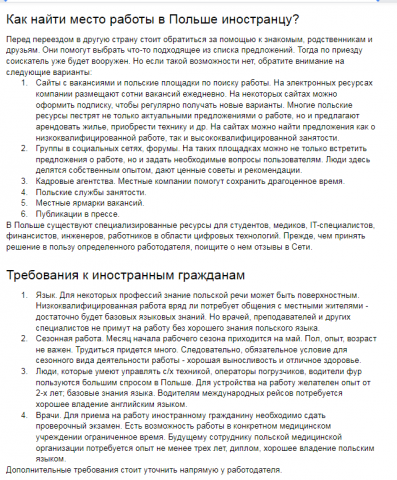 Как найти место работы в Польше иностранцу?

Перед переездом в другую страну стоит обратиться за помощью к знакомым, родственникам и друзьям. Они помогут выбрать что-то подходящее из списка предложений. Тогда по приезду соискатель уже будет вооружен. Но если такой возможности нет, обратите внимание на следующие варианты:

1. Сайты с вакансиями и польские площадки по поиску работы. На электронных ресурсах компании размещают сотни вакансий ежедневно. На некоторых сайтах можно оформить подписку, чтобы регулярно получать новые варианты. Многие польские ресурсы пестрят не только актуальными предложениями о работе, но и предлагают арендовать жилье, приобрести технику и др. На сайтах можно найти предложения как о низкоквалифицированной работе, так и высококвалифицированной занятости.
2. Группы в социальных сетях, форумы. На таких площадках можно не только встретить предложения о работе, но и задать необходимые вопросы пользователям. Люди здесь делятся собственным опытом, дают ценные советы и рекомендации.
3. Кадровые агентства. Местные компании помогут сохранить драгоценное время.
4. Польские службы занятости.
5. Местные ярмарки вакансий.
6. Публикации в прессе.

В Польше существуют специализированные ресурсы для студентов, медиков, IT-специалистов, финансистов, инженеров, работников в области цифровых технологий. Прежде, чем принять решение в пользу определенного работодателя, поищите о нем отзывы в Сети.

Требования к иностранным гражданам

1. Язык. Для некоторых профессий знание польской речи может быть поверхностным. Низкоквалифицированная работа вряд ли потребует общения с местными жителями - достаточно будет базовых языковых знаний. Но врачей, преподавателей и других специалистов не примут на работу без хорошего знания польского языка.
2. Сезонная работа. Месяц начала рабочего сезона приходится на май. Пол, опыт, возраст не важен. Трудиться придется много. Следовательно, обязательное условие для сезонного вида деятельности работы - хорошая выносливость и отличное здоровье.
3. Люди, которые умеют управлять с/х техникой, операторы погрузчиков, водители фур пользуются большим спросом в Польше. Для устройства на работу желателен опыт от 2-х лет; базовые знания языка. Водителям международных рейсов потребуется хорошее владение английским языком.
4. Врачи. Для приема на работу иностранному гражданину необходимо сдать проверочный экзамен. Есть возможность работы в конкретном медицинском учреждении ограниченное время. Будущему сотруднику польской медицинской организации потребуется опыт не менее трех лет, диплом, хорошее владение польским языком.

Дополнительные требования стоит уточнить напрямую у работодателя.